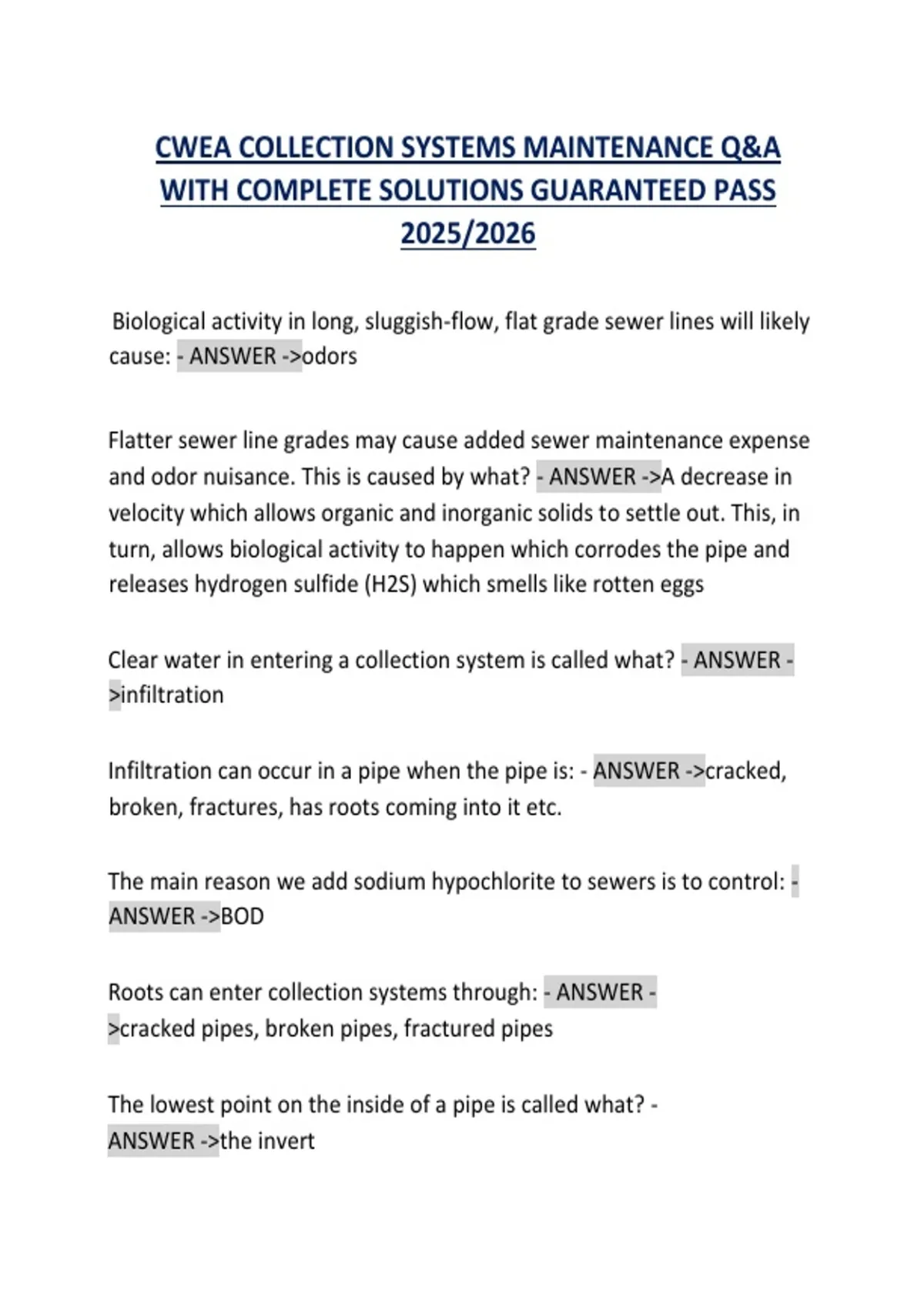 CWEA COLLECTION SYSTEMS MAINTENANCE Q&A WITH COMPLETE SOLUTIONS GUARANTEED PASS 2025/2026

Biological activity in long, sluggish-flow, flat grade sewer lines will likely cause: - ANSWER ->odors

Flatter sewer line grades may cause added sewer maintenance expense and odor nuisance. This is caused by what? - ANSWER ->A decrease in velocity which allows organic and inorganic solids to settle out. This, in turn, allows biological activity to happen which corrodes the pipe and releases hydrogen sulfide (H2S) which smells like rotten eggs

Clear water in entering a collection system is called what? - ANSWER ->infiltration

Infiltration can occur in a pipe when the pipe is: - ANSWER ->cracked, broken, fractures, has roots coming into it etc.

The main reason we add sodium hypochlorite to sewers is to control: - ANSWER ->BOD

Roots can enter collection systems through: - ANSWER ->cracked pipes, broken pipes, fractured pipes

The lowest point on the inside of a pipe is called what? - ANSWER ->the invert